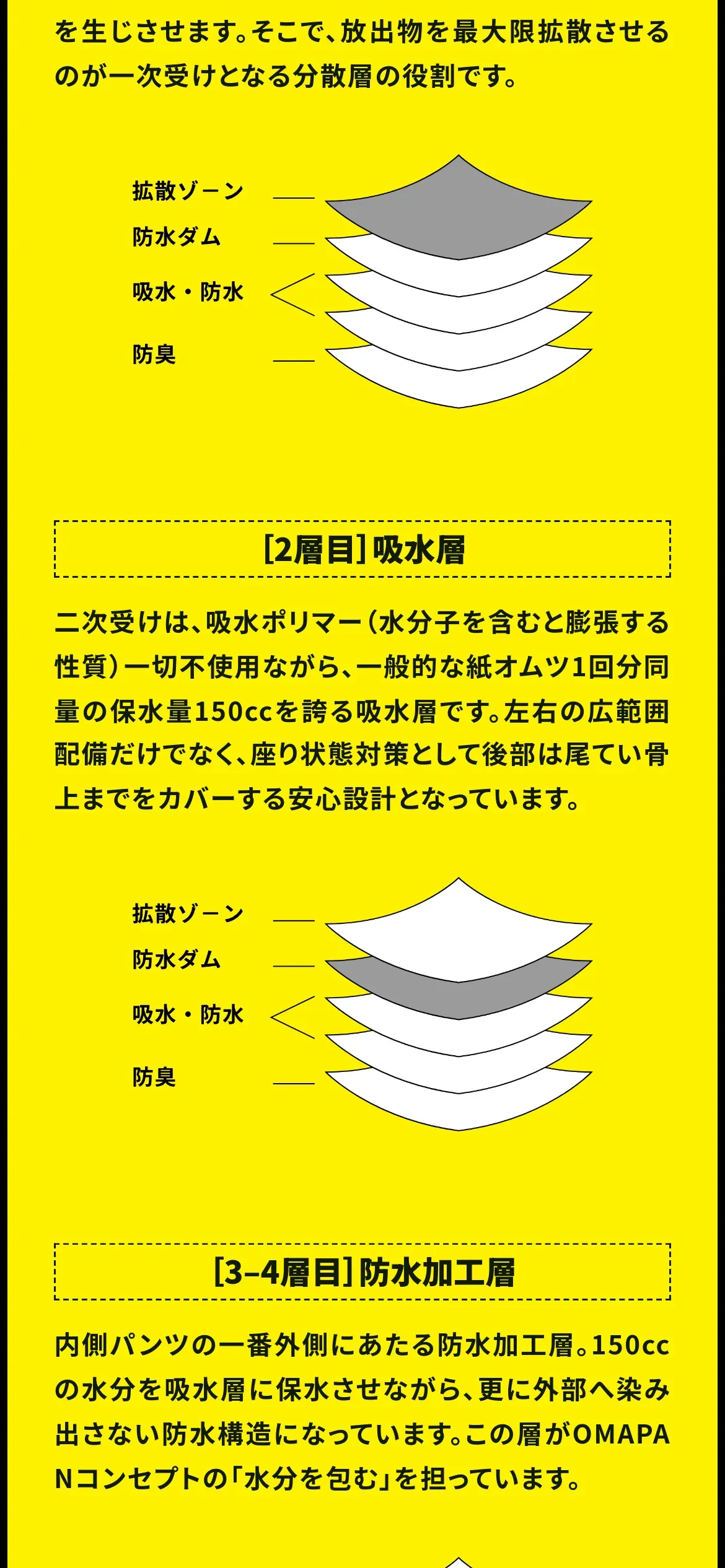 を生じさせます。そこで、放出物を最大限拡散させるのが一次受けとなる分散層の役割です。

拡散ゾーン
防水ダム
吸水・防水
防臭

[2層目] 吸水層

二次受けは、吸水ポリマー（水分子を含むと膨張する性質）一切不使用ながら、一般的な紙オムツ1回分同量の保水量150ccを誇る吸水層です。左右の広範囲配備だけでなく、座り状態対策として後部は尾てい骨上までをカバーする安心設計となっています。

拡散ゾーン
防水ダム
吸水・防水
防臭

[3–4層目] 防水加工層

内側パンツの一番外側にあたる防水加工層。150ccの水分を吸水層に保水させながら、更に外部へ染み出さない防水構造になっています。この層がOMAPANコンセプトの「水分を包む」を担っています。